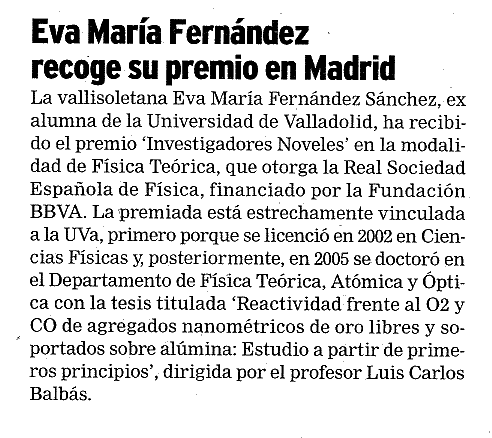 Eva María Fernández recoge su premio en Madrid

La vallisoletana Eva María Fernández Sánchez, ex alumna de la Universidad de Valladolid, ha recibido el premio 'Investigadores Noveles' en la modalidad de Física Teórica, que otorga la Real Sociedad Española de Física, financiado por la Fundación BBVA. La premiada está estrechamente vinculada a la UVa, primero porque se licenció en 2002 en Ciencias Físicas y, posteriormente, en 2005 se doctoró en el Departamento de Física Teórica, Atómica y Óptica con la tesis titulada 'Reactividad frente al O2 y CO de agregados nanométricos de oro libres y soportados sobre alúmina: Estudio a partir de primeros principios', dirigida por el profesor Luis Carlos Balbás.